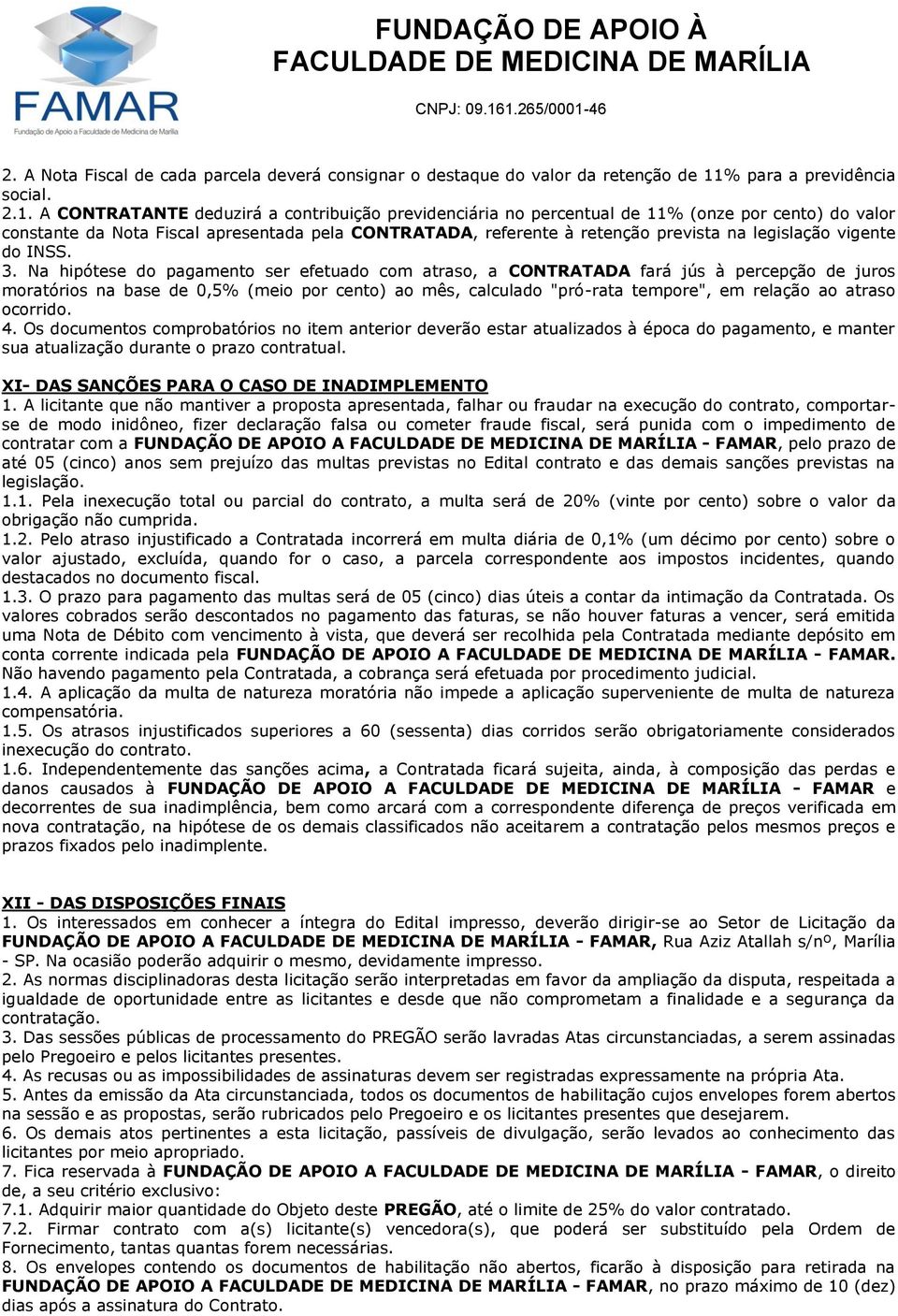 FAMAR
Fundação de Apoio à Faculdade de Medicina de Marília

FUNDAÇÃO DE APOIO À
FACULDADE DE MEDICINA DE MARÍLIA
CNPJ: 09.161.265/0001-46

2. A Nota Fiscal de cada parcela deverá consignar o destaque do valor da retenção de 11% para a previdência social.
2.1. A CONTRATANTE deduzirá a contribuição previdenciária no percentual de 11% (onze por cento) do valor constante da Nota Fiscal apresentada pela CONTRATADA, referente à retenção prevista na legislação vigente do INSS.
3. Na hipótese do pagamento ser efetuado com atraso, a CONTRATADA fará jús à percepção de juros moratórios na base de 0,5% (meio por cento) ao mês, calculado "pró-rata tempore", em relação ao atraso ocorrido.
4. Os documentos comprobatórios no item anterior deverão estar atualizados à época do pagamento, e manter sua atualização durante o prazo contratual.

XI- DAS SANÇÕES PARA O CASO DE INADIMPLEMENTO
1. A licitante que não mantiver a proposta apresentada, falhar ou fraudar na execução do contrato, comportar-se de modo inidôneo, fizer declaração falsa ou cometer fraude fiscal, será punida com o impedimento de contratar com a FUNDAÇÃO DE APOIO A FACULDADE DE MEDICINA DE MARÍLIA - FAMAR, pelo prazo de até 05 (cinco) anos sem prejuízo das multas previstas no Edital contrato e das demais sanções previstas na legislação.
1.1. Pela inexecução total ou parcial do contrato, a multa será de 20% (vinte por cento) sobre o valor da obrigação não cumprida.
1.2. Pelo atraso injustificado a Contratada incorrerá em multa diária de 0,1% (um décimo por cento) sobre o valor ajustado, excluída, quando for o caso, a parcela correspondente aos impostos incidentes, quando destacados no documento fiscal.
1.3. O prazo para pagamento das multas será de 05 (cinco) dias úteis a contar da intimação da Contratada. Os valores cobrados serão descontados no pagamento das faturas, se não houver faturas a vencer, será emitida uma Nota de Débito com vencimento à vista, que deverá ser recolhida pela Contratada mediante depósito em conta corrente indicada pela FUNDAÇÃO DE APOIO A FACULDADE DE MEDICINA DE MARÍLIA - FAMAR. Não havendo pagamento pela Contratada, a cobrança será efetuada por procedimento judicial.
1.4. A aplicação da multa de natureza moratória não impede a aplicação superveniente de multa de natureza compensatória.
1.5. Os atrasos injustificados superiores a 60 (sessenta) dias corridos serão obrigatoriamente considerados inexecução do contrato.
1.6. Independentemente das sanções acima, a Contratada ficará sujeita, ainda, à composição das perdas e danos causados à FUNDAÇÃO DE APOIO A FACULDADE DE MEDICINA DE MARÍLIA - FAMAR e decorrentes de sua inadimplência, bem como arcará com a correspondente diferença de preços verificada em nova contratação, na hipótese de os demais classificados não aceitarem a contratação pelos mesmos preços e prazos fixados pelo inadimplente.

XII - DAS DISPOSIÇÕES FINAIS
1. Os interessados em conhecer a íntegra do Edital impresso, deverão dirigir-se ao Setor de Licitação da FUNDAÇÃO DE APOIO A FACULDADE DE MEDICINA DE MARÍLIA - FAMAR, Rua Aziz Atallah s/nº, Marília - SP. Na ocasião poderão adquirir o mesmo, devidamente impresso.
2. As normas disciplinadoras desta licitação serão interpretadas em favor da ampliação da disputa, respeitada a igualdade de oportunidade entre as licitantes e desde que não comprometam a finalidade e a segurança da contratação.
3. Das sessões públicas de processamento do PREGÃO serão lavradas Atas circunstanciadas, a serem assinadas pelo Pregoeiro e pelos licitantes presentes.
4. As recusas ou as impossibilidades de assinaturas devem ser registradas expressamente na própria Ata.
5. Antes da emissão da Ata circunstanciada, todos os documentos de habilitação cujos envelopes forem abertos na sessão e as propostas, serão rubricados pelo Pregoeiro e os licitantes presentes que desejarem.
6. Os demais atos pertinentes a esta licitação, passíveis de divulgação, serão levados ao conhecimento das licitantes por meio apropriado.
7. Fica reservada à FUNDAÇÃO DE APOIO A FACULDADE DE MEDICINA DE MARÍLIA - FAMAR, o direito de, a seu critério exclusivo:
7.1. Adquirir maior quantidade do Objeto deste PREGÃO, até o limite de 25% do valor contratado.
7.2. Firmar contrato com a(s) licitante(s) vencedora(s), que poderá ser substituído pela Ordem de Fornecimento, tantas quantas forem necessárias.
8. Os envelopes contendo os documentos de habilitação não abertos, ficarão à disposição para retirada na FUNDAÇÃO DE APOIO A FACULDADE DE MEDICINA DE MARÍLIA - FAMAR, no prazo máximo de 10 (dez) dias após a assinatura do Contrato.